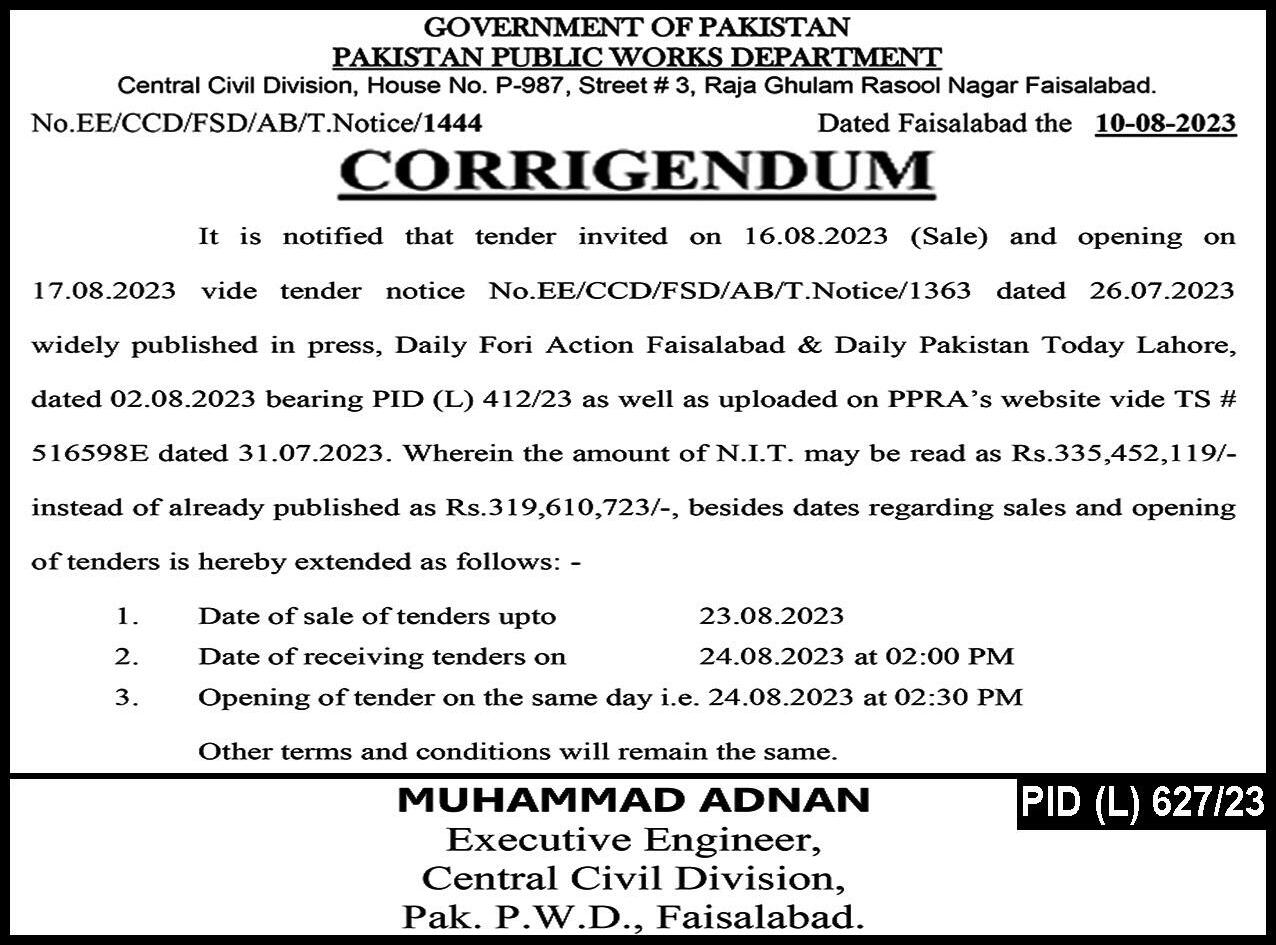 GOVERNMENT OF PAKISTAN
PAKISTAN PUBLIC WORKS DEPARTMENT
Central Civil Division, House No. P-987, Street # 3, Raja Ghulam Rasool Nagar Faisalabad.

No.EE/CCD/FSD/AB/T.Notice/1444 Dated Faisalabad the 10-08-2023

CORRIGENDUM

It is notified that tender invited on 16.08.2023 (Sale) and opening on 17.08.2023 vide tender notice No.EE/CCD/FSD/AB/T.Notice/1363 dated 26.07.2023 widely published in press, Daily Fori Action Faisalabad & Daily Pakistan Today Lahore, dated 02.08.2023 bearing PID (L) 412/23 as well as uploaded on PPRA's website vide TS # 516598E dated 31.07.2023. Wherein the amount of N.I.T. may be read as Rs.335,452,119/- instead of already published as Rs.319,610,723/-, besides dates regarding sales and opening of tenders is hereby extended as follows: -

1. Date of sale of tenders upto 23.08.2023
2. Date of receiving tenders on 24.08.2023 at 02:00 PM
3. Opening of tender on the same day i.e. 24.08.2023 at 02:30 PM

Other terms and conditions will remain the same.

MUHAMMAD ADNAN
Executive Engineer,
Central Civil Division,
Pak. P.W.D., Faisalabad.

PID (L) 627/23